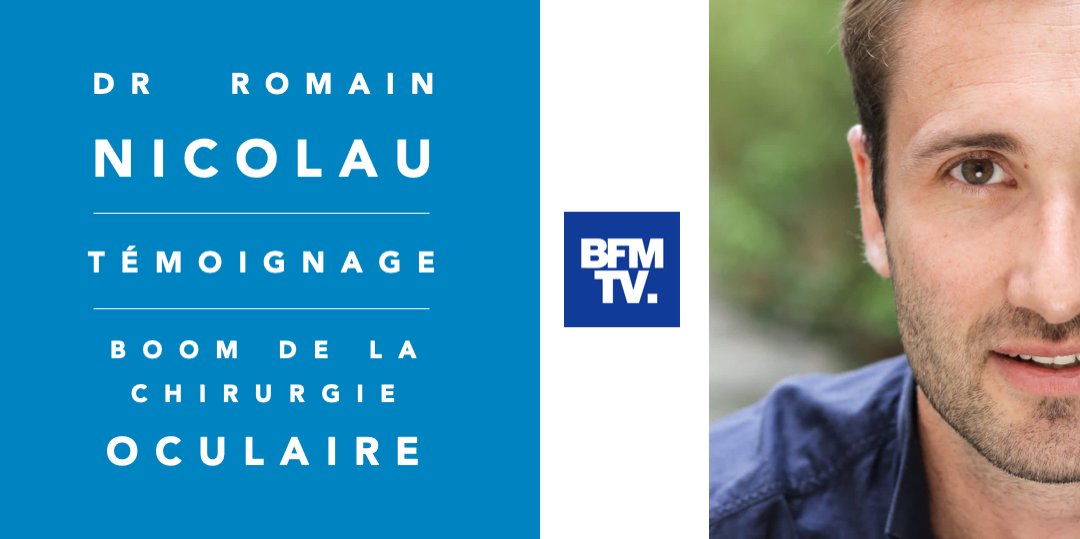 DR ROMAIN
NICOLAU

TÉMOIGNAGE

BOOM DE LA CHIRURGIE
OCULAIRE

BFM TV.